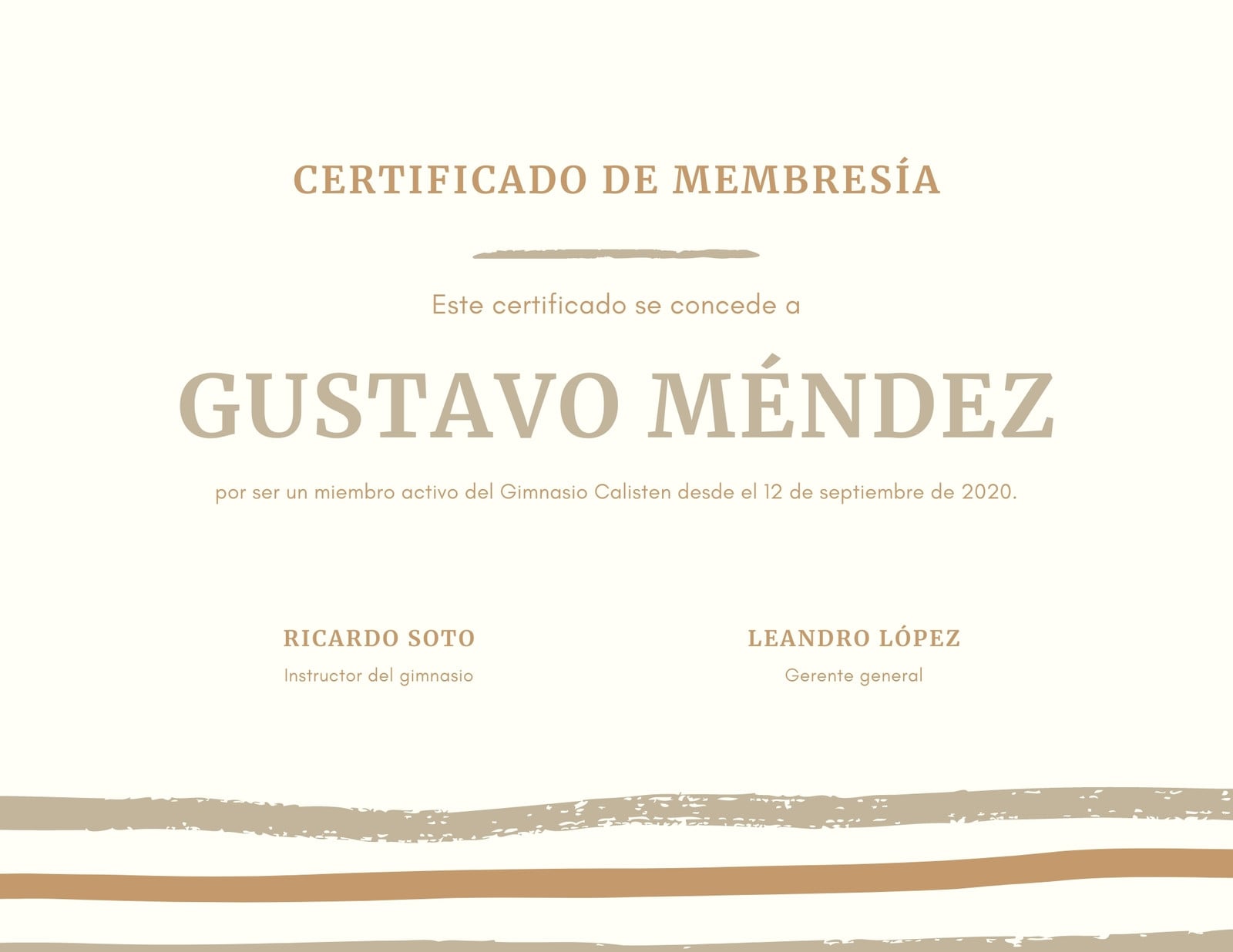 CERTIFICADO DE MEMBRESÍA

Este certificado se concede a

GUSTAVO MÉNDEZ

por ser un miembro activo del Gimnasio Calisten desde el 12 de septiembre de 2020.

RICARDO SOTO
Instructor del gimnasio

LEANDRO LÓPEZ
Gerente general